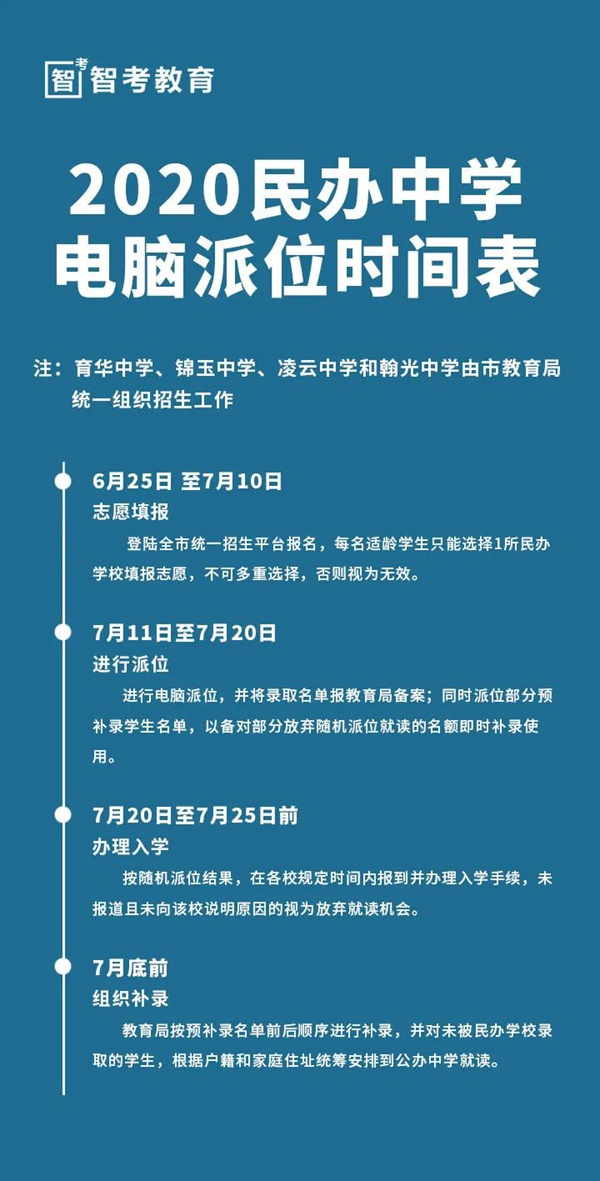 智考 智考教育

2020民办中学
电脑派位时间表

注：育华中学、锦玉中学、凌云中学和翰光中学由市教育局统一组织招生工作

6月25日 至7月10日
志愿填报
登陆全市统一招生平台报名，每名适龄学生只能选择1所民办学校填报志愿，不可多重选择，否则视为无效。

7月11日至7月20日
进行派位
进行电脑派位，并将录取名单报教育局备案；同时派位部分预补录学生名单，以备对部分放弃随机派位就读的名额即时补录使用。

7月20日至7月25日前
办理入学
按随机派位结果，在各校规定时间内报到并办理入学手续，未报道且未向该校说明原因的视为放弃就读机会。

7月底前
组织补录
教育局按预补录名单前后顺序进行补录，并对未被民办学校录取的学生，根据户籍和家庭住址统筹安排到公办中学就读。